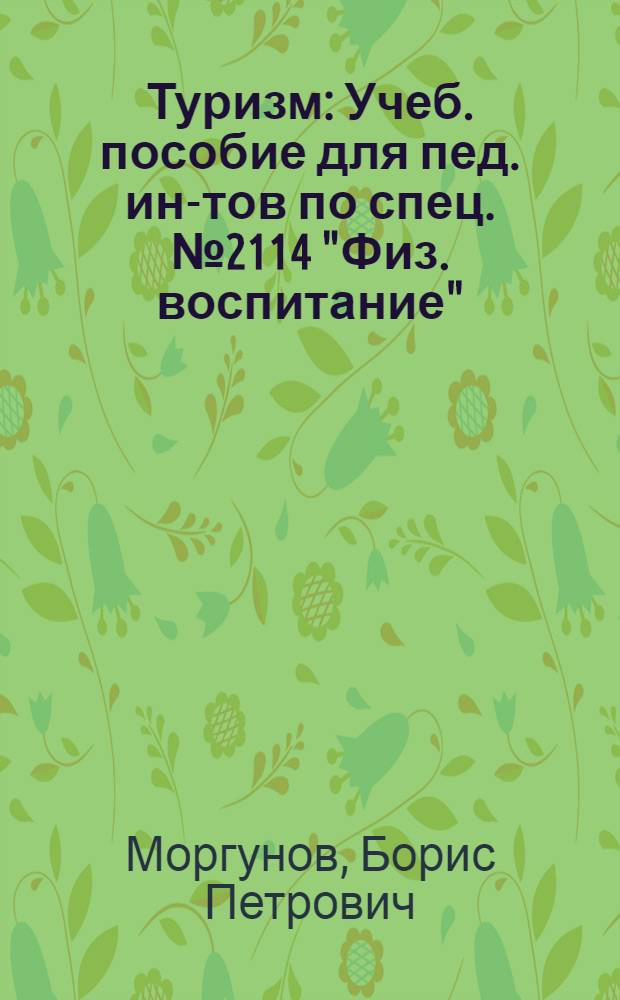 Туризм: Учеб. пособие для пед. ин-тов по спец. №2114 "Физ. воспитание"

Моргунов, Борис Петрович